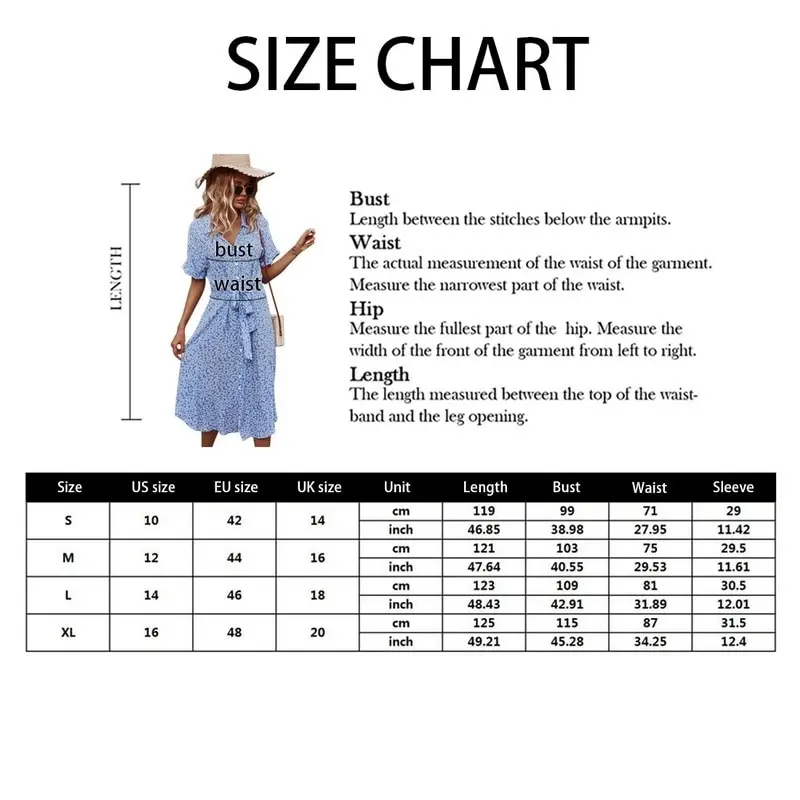 SIZE CHART

LENGTH

bust

waist

Bust
Length between the stitches below the armpits.

Waist
The actual measurement of the waist of the garment. Measure the narrowest part of the waist.

Hip
Measure the fullest part of the hip. Measure the width of the front of the garment from left to right.

Length
The length measured between the top of the waistband and the leg opening.

| Size | US size | EU size | UK size | Unit | Length | Bust | Waist | Sleeve |
|---|---|---|---|---|---|---|---|---|
| S | 10 | 42 | 14 | cm | 119 | 99 | 71 | 29 |
| | | | | inch | 46.85 | 38.98 | 27.95 | 11.42 |
| M | 12 | 44 | 16 | cm | 121 | 103 | 75 | 29.5 |
| | | | | inch | 47.64 | 40.55 | 29.53 | 11.61 |
| L | 14 | 46 | 18 | cm | 123 | 109 | 81 | 30.5 |
| | | | | inch | 48.43 | 42.91 | 31.89 | 12.01 |
| XL | 16 | 48 | 20 | cm | 125 | 115 | 87 | 31.5 |
| | | | | inch | 49.21 | 45.28 | 34.25 | 12.4 |